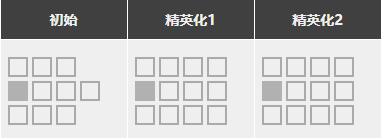 | 初始 | 精英化1 | 精英化2 |
|---|---|---|
| | | |